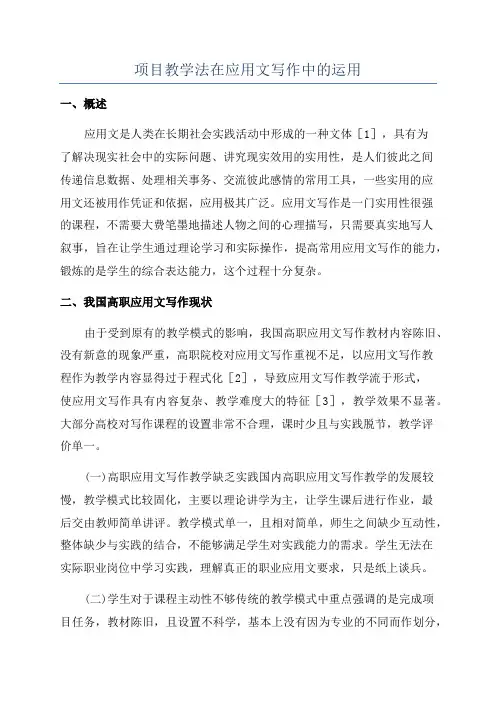 项目教学法在应用文写作中的运用

一、概述

应用文是人类在长期社会实践活动中形成的一种文体［1］，具有为了解决现实社会中的实际问题、讲究现实效用的实用性，是人们彼此之间传递信息数据、处理相关事务、交流彼此感情的常用工具，一些实用的应用文还被用作凭证和依据，应用极其广泛。应用文写作是一门实用性很强的课程，不需要大费笔墨地描述人物之间的心理描写，只需要真实地写人叙事，旨在让学生通过理论学习和实际操作，提高常用应用文写作的能力，锻炼的是学生的综合表达能力，这个过程十分复杂。

二、我国高职应用文写作现状

由于受到原有的教学模式的影响，我国高职应用文写作教材内容陈旧、没有新意的现象严重，高职院校对应用文写作重视不足，以应用文写作教程作为教学内容显得过于程式化［2］，导致应用文写作教学流于形式，使应用文写作具有内容复杂、教学难度大的特征［3］，教学效果不显著。大部分高校对写作课程的设置非常不合理，课时少且与实践脱节，教学评价单一。

(一)高职应用文写作教学缺乏实践国内高职应用文写作教学的发展较慢，教学模式比较固化，主要以理论讲学为主，让学生课后进行作业，最后交由教师简单讲评。教学模式单一，且相对简单，师生之间缺少互动性，整体缺少与实践的结合，不能够满足学生对实践能力的需求。学生无法在实际职业岗位中学习实践，理解真正的职业应用文要求，只是纸上谈兵。

(二)学生对于课程主动性不够传统的教学模式中重点强调的是完成项目任务，教材陈旧，且设置不科学，基本上没有因为专业的不同而作划分，